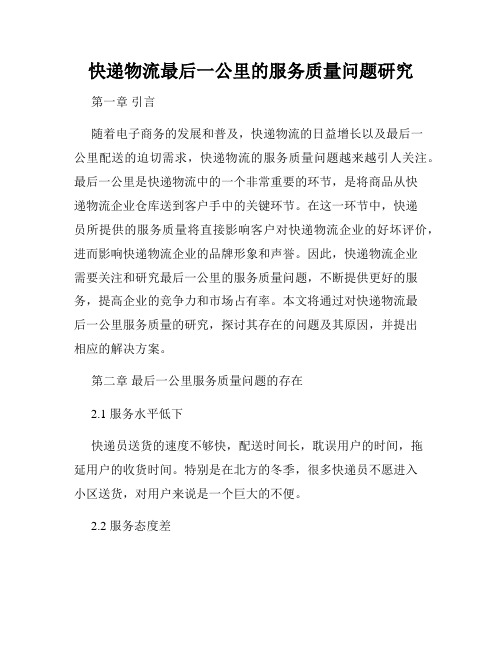 快递物流最后一公里的服务质量问题研究

第一章 引言

随着电子商务的发展和普及，快递物流的日益增长以及最后一公里配送的迫切需求，快递物流的服务质量问题越来越引人关注。最后一公里是快递物流中的一个非常重要的环节，是将商品从快递物流企业仓库送到客户手中的关键环节。在这一环节中，快递员所提供的服务质量将直接影响客户对快递物流企业的好坏评价，进而影响快递物流企业的品牌形象和声誉。因此，快递物流企业需要关注和研究最后一公里的服务质量问题，不断提供更好的服务，提高企业的竞争力和市场占有率。本文将通过对快递物流最后一公里服务质量的研究，探讨其存在的问题及其原因，并提出相应的解决方案。

第二章 最后一公里服务质量问题的存在

2.1 服务水平低下

快递员送货的速度不够快，配送时间长，耽误用户的时间，拖延用户的收货时间。特别是在北方的冬季，很多快递员不愿进入小区送货，对用户来说是一个巨大的不便。

2.2 服务态度差